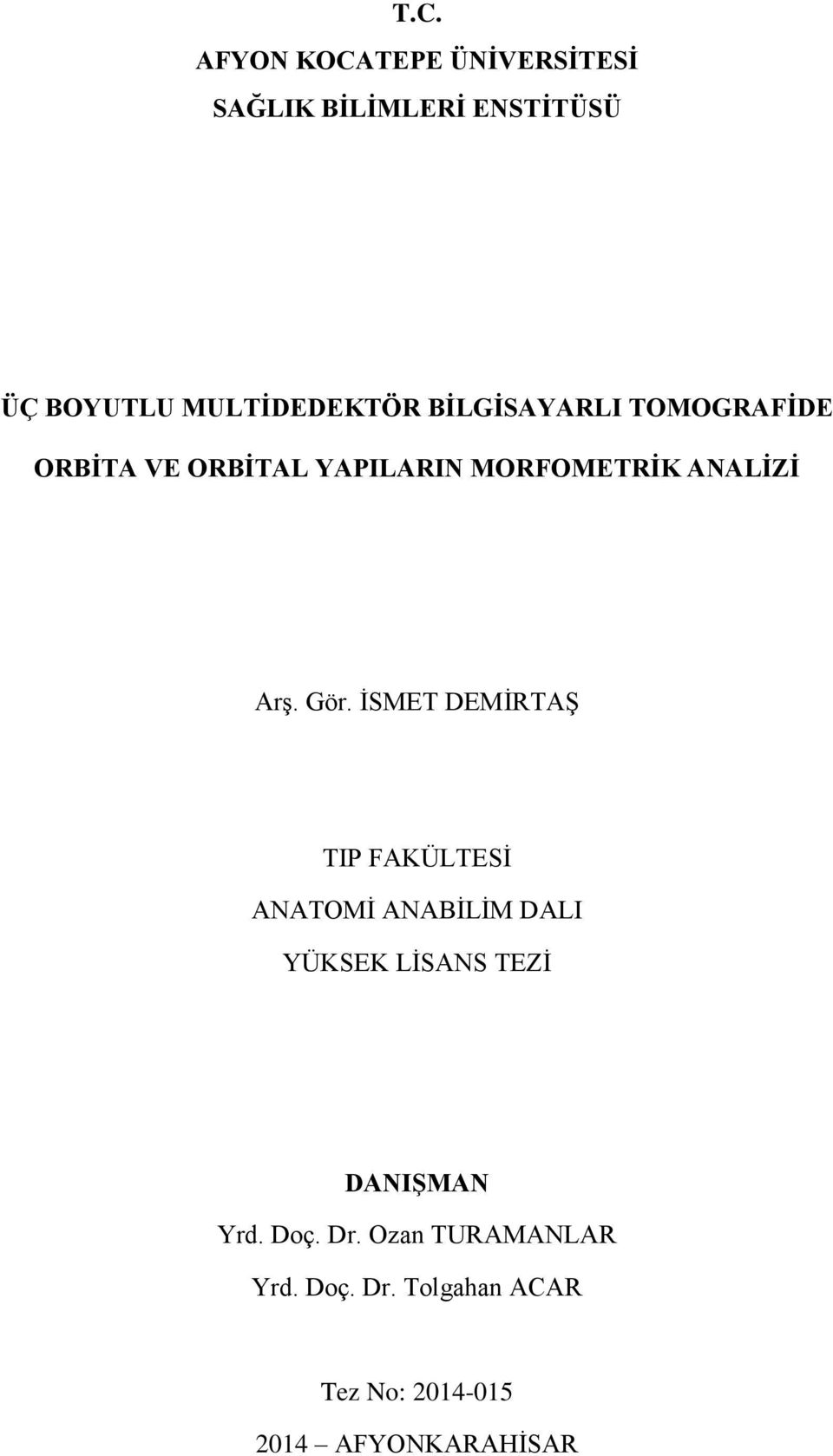 T.C.

AFYON KOCATEPE ÜNİVERSİTESİ

SAĞLIK BİLİMLERİ ENSTİTÜSÜ

ÜÇ BOYUTLU MULTİDEDEKTÖR BİLGİSAYARLI TOMOGRAFİDE ORBİTA VE ORBİTAL YAPILARIN MORFOMETRİK ANALİZİ

Arş. Gör. İSMET DEMİRTAŞ

TIP FAKÜLTESİ

ANATOMİ ANABİLİM DALI

YÜKSEK LİSANS TEZİ

DANIŞMAN

Yrd. Doç. Dr. Ozan TURAMANLAR

Yrd. Doç. Dr. Tolgahan ACAR

Tez No: 2014-015

2014 – AFYONKARAHİSAR